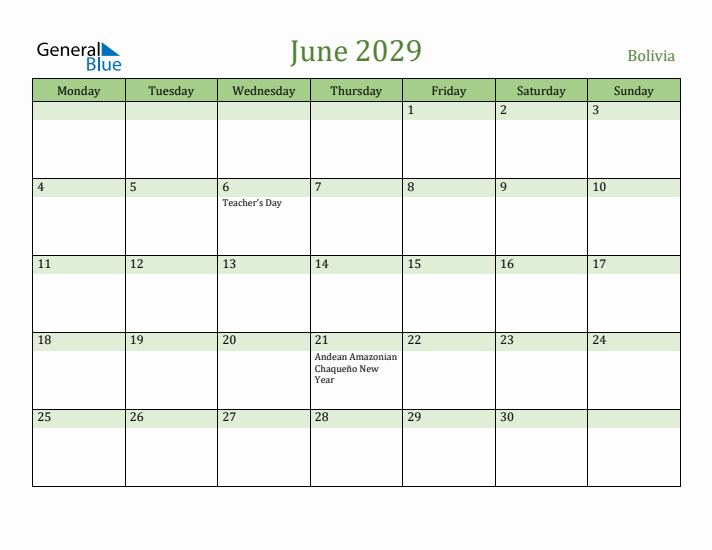 General Blue

June 2029

Bolivia

| Monday | Tuesday | Wednesday | Thursday | Friday | Saturday | Sunday |
|---|---|---|---|---|---|---|
| | | | | 1 | 2 | 3 |
| 4 | 5 | 6 Teacher's Day | 7 | 8 | 9 | 10 |
| 11 | 12 | 13 | 14 | 15 | 16 | 17 |
| 18 | 19 | 20 | 21 Andean Amazonian Chaqueño New Year | 22 | 23 | 24 |
| 25 | 26 | 27 | 28 | 29 | 30 | |